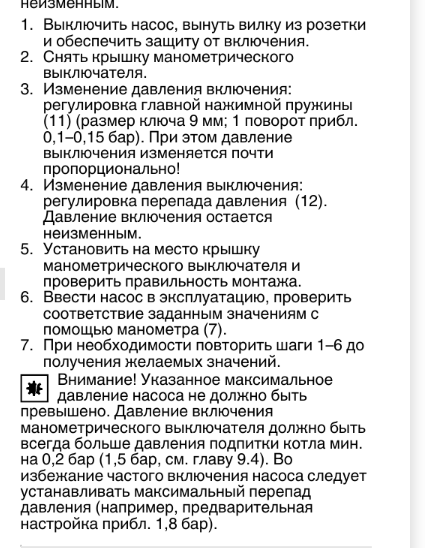 неизменным.

1. Выключить насос, вынуть вилку из розетки и обеспечить защиту от включения.
2. Снять крышку манометрического выключателя.
3. Изменение давления включения: регулировка главной нажимной пружины (11) (размер ключа 9 мм; 1 поворот прибл. 0,1–0,15 бар). При этом давление выключения изменяется почти пропорционально!
4. Изменение давления выключения: регулировка перепада давления (12). Давление включения остается неизменным.
5. Установить на место крышку манометрического выключателя и проверить правильность монтажа.
6. Ввести насос в эксплуатацию, проверить соответствие заданным значениям с помощью манометра (7).
7. При необходимости повторить шаги 1–6 до получения желаемых значений.

Внимание! Указанное максимальное давление насоса не должно быть превышено. Давление включения манометрического выключателя должно быть всегда больше давления подпитки котла мин. на 0,2 бар (1,5 бар, см. главу 9.4). Во избежание частого включения насоса следует устанавливать максимальный перепад давления (например, предварительная настройка прибл. 1,8 бар).